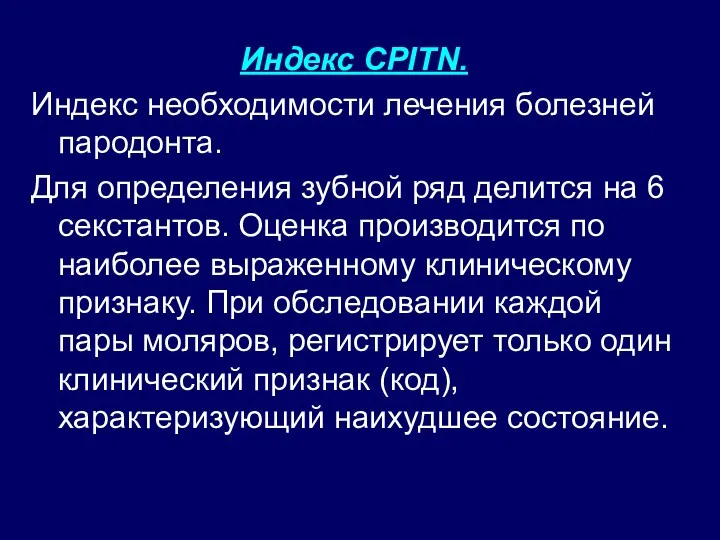 Индекс CPITN.

Индекс необходимости лечения болезней пародонта.

Для определения зубной ряд делится на 6 секстантов. Оценка производится по наиболее выраженному клиническому признаку. При обследовании каждой пары моляров, регистрирует только один клинический признак (код), характеризующий наихудшее состояние.